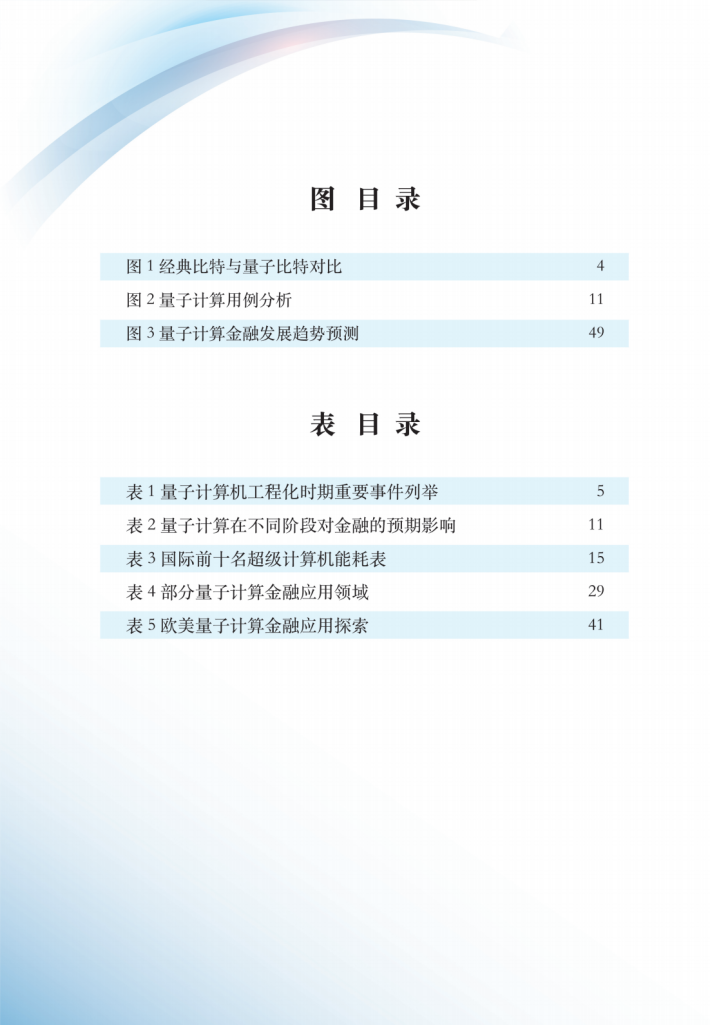 图 目 录

图 1 经典比特与量子比特对比 4
图 2 量子计算用例分析 11
图 3 量子计算金融发展趋势预测 49

表 目 录

表 1 量子计算机工程化时期重要事件列举 5
表 2 量子计算在不同阶段对金融的预期影响 11
表 3 国际前十名超级计算机能耗表 15
表 4 部分量子计算金融应用领域 29
表 5 欧美量子计算金融应用探索 41